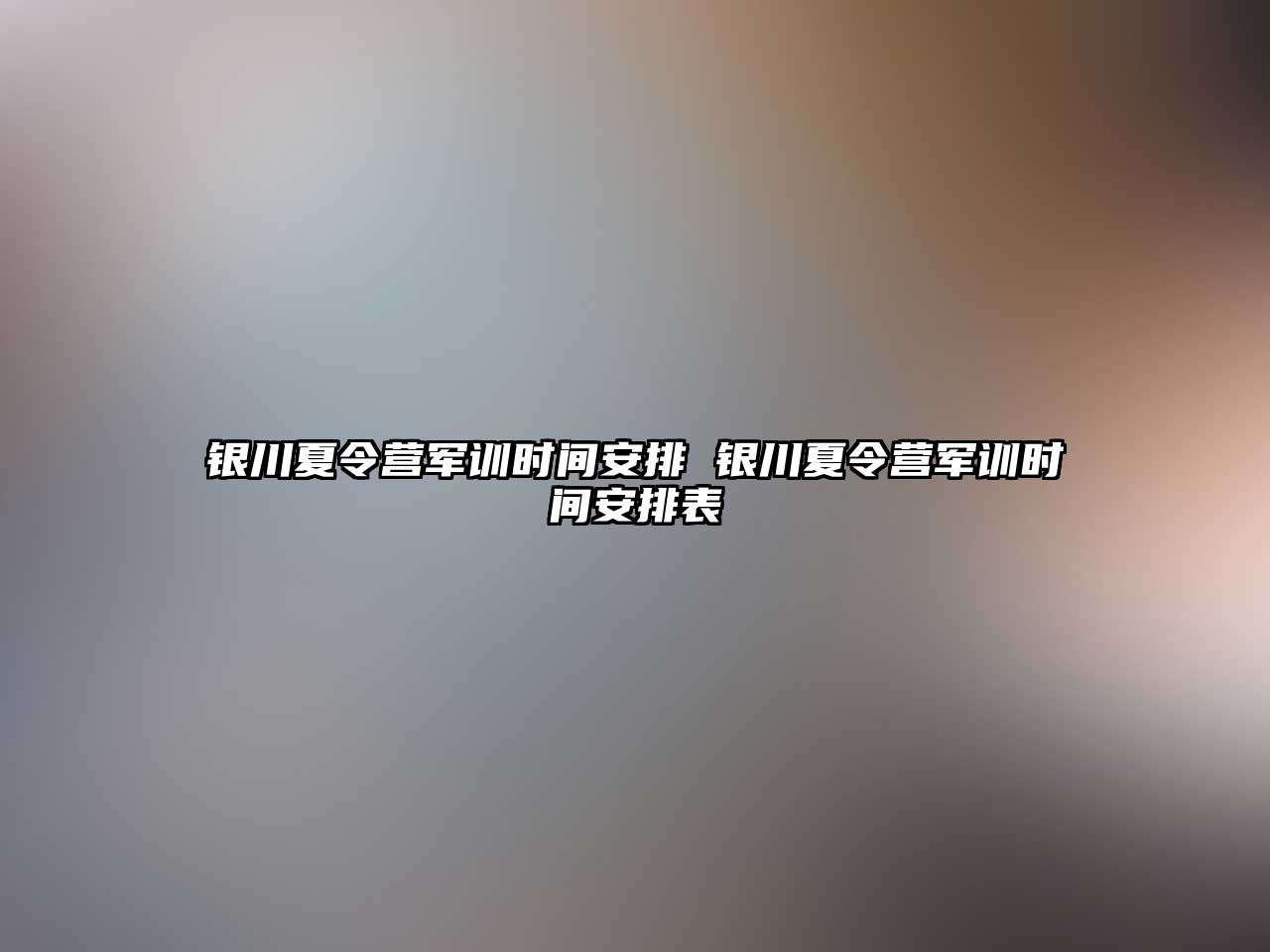 银川夏令营军训时间安排 银川夏令营军训时间安排表